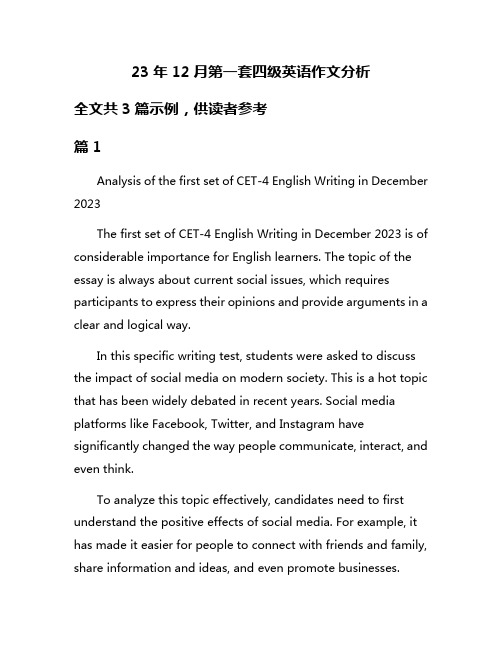 23 年 12 月第一套四级英语作文分析

全文共 3 篇示例，供读者参考

篇 1

Analysis of the first set of CET-4 English Writing in December 2023

The first set of CET-4 English Writing in December 2023 is of considerable importance for English learners. The topic of the essay is always about current social issues, which requires participants to express their opinions and provide arguments in a clear and logical way.

In this specific writing test, students were asked to discuss the impact of social media on modern society. This is a hot topic that has been widely debated in recent years. Social media platforms like Facebook, Twitter, and Instagram have significantly changed the way people communicate, interact, and even think.

To analyze this topic effectively, candidates need to first understand the positive effects of social media. For example, it has made it easier for people to connect with friends and family, share information and ideas, and even promote businesses.